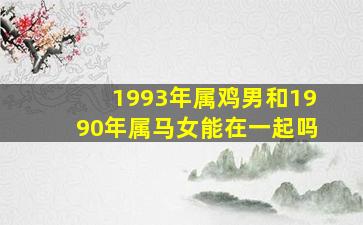 1993年属鸡男和1990年属马女能在一起吗